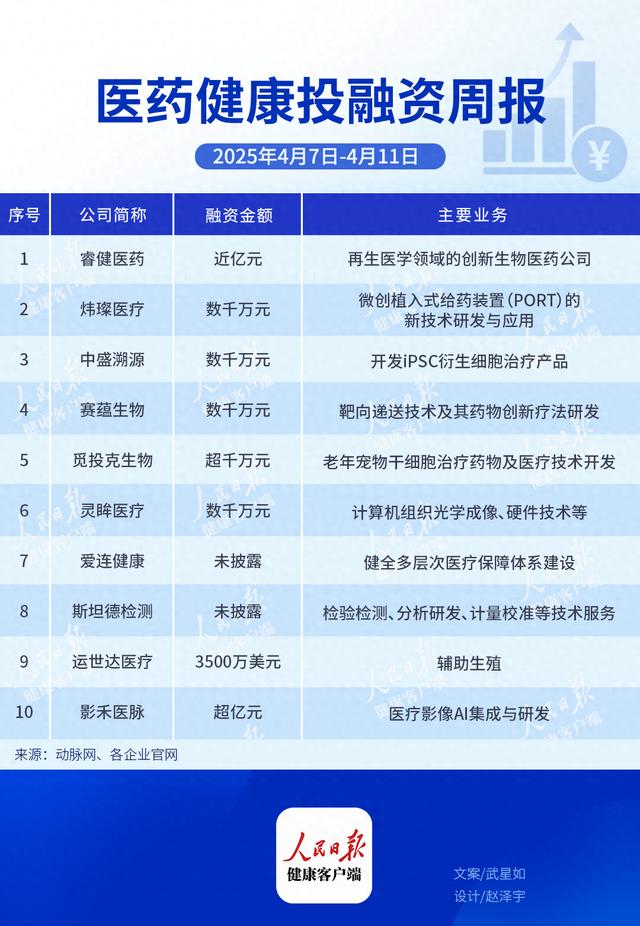 医药健康投融资周报

2025年4月7日-4月11日

| 序号 | 公司简称 | 融资金额 | 主要业务 |
|---|---|---|---|
| 1 | 睿健医药 | 近亿元 | 再生医学领域的创新生物医药公司 |
| 2 | 炜璨医疗 | 数千万元 | 微创植入式给药装置（PORT）的新技术研发与应用 |
| 3 | 中盛溯源 | 数千万元 | 开发iPSC衍生细胞治疗产品 |
| 4 | 赛蕴生物 | 数千万元 | 靶向递送技术及其药物创新疗法研发 |
| 5 | 觅投克生物 | 超千万元 | 老年宠物干细胞治疗药物及医疗技术开发 |
| 6 | 灵眸医疗 | 数千万元 | 计算机组织光学成像、硬件技术等 |
| 7 | 爱连健康 | 未披露 | 健全多层次医疗保障体系建设 |
| 8 | 斯坦德检测 | 未披露 | 检验检测、分析研发、计量校准等技术服务 |
| 9 | 运世达医疗 | 3500万美元 | 辅助生殖 |
| 10 | 影禾医脉 | 超亿元 | 医疗影像AI集成与研发 |

来源：动脉网、各企业官网

人民日报
健康客户端

文案/武星如
设计/赵泽宇